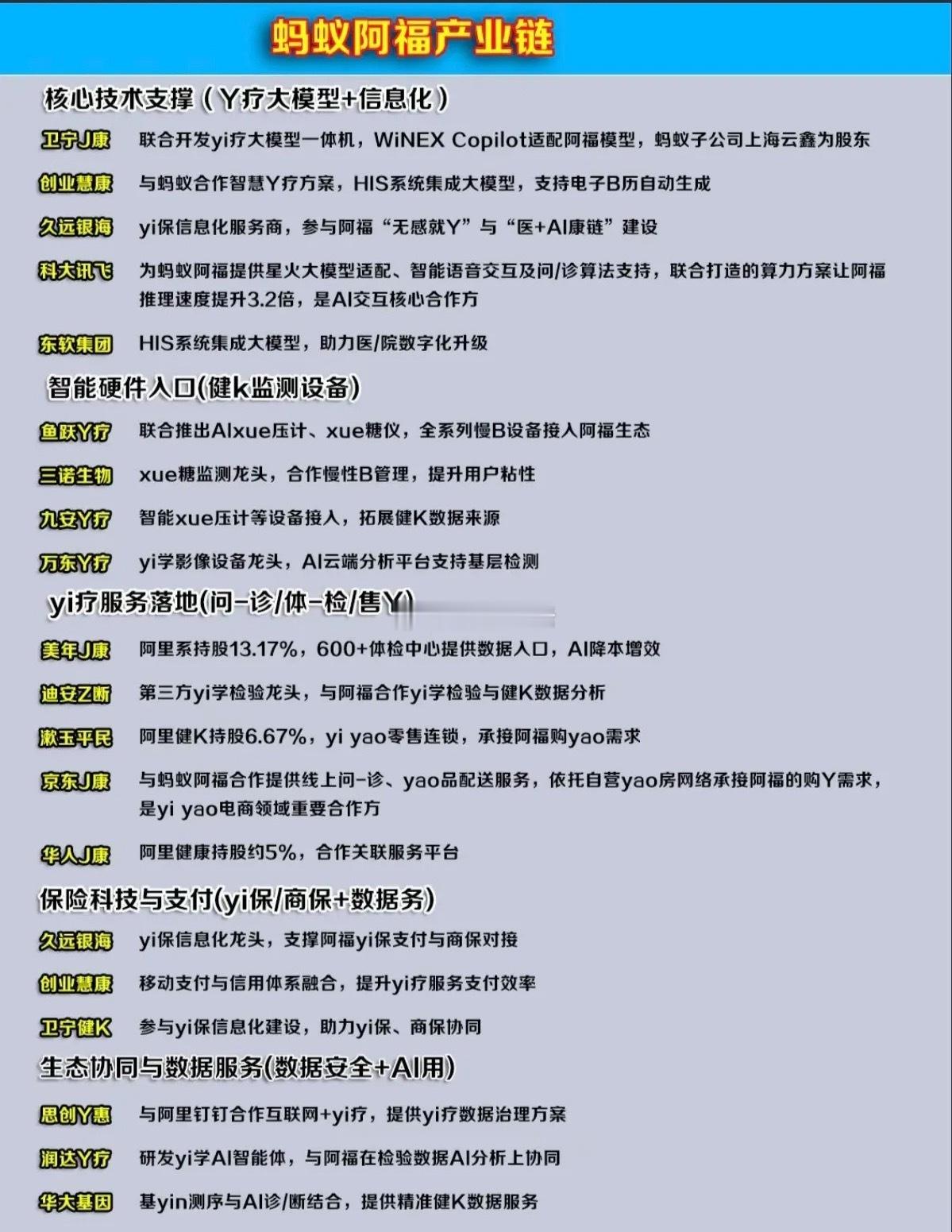 蚂蚁阿福产业链

核心技术支撑（Y疗大模型+信息化）

卫宁J康 联合开发yi疗大模型一体机，WiNEX Copilot适配阿福模型，蚂蚁子公司上海云鑫为股东

创业慧康 与蚂蚁合作智慧Y疗方案，HIS系统集成大模型，支持电子B历自动生成

久远银海 yi保信息化服务商，参与阿福“无感就Y”与“医+AI康链”建设

科大讯飞 为蚂蚁阿福提供星火大模型适配、智能语音交互及问/诊算法支持，联合打造的算力方案让阿福推理速度提升3.2倍，是AI交互核心合作方

东软集团 HIS系统集成大模型，助力医/院数字化升级

智能硬件入口(健k监测设备)

鱼跃Y疗 联合推出AIxue压计、xue糖仪，全系列慢B设备接入阿福生态

三诺生物 xue糖监测龙头，合作慢性B管理，提升用户粘性

九安Y疗 智能xue压计等设备接入，拓展健K数据来源

万东Y疗 yi学影像设备龙头，AI云端分析平台支持基层检测

yi疗服务落地(问-诊/体-检/售Y)

美年J康 阿里系持股13.17%，600+体检中心提供数据入口，AI降本增效

迪安Z断 第三方yi学检验龙头，与阿福合作yi学检验与健K数据分析

漱玉平民 阿里健K持股6.67%，yi yao零售连锁，承接阿福购yao需求

京东J康 与蚂蚁阿福合作提供线上问-诊、yao品配送服务，依托自营yao房网络承接阿福的购Y需求，是yi yao电商领域重要合作方

华人J康 阿里健康持股约5%，合作关联服务平台

保险科技与支付(yi保/商保+数据务)

久远银海 yi保信息化龙头，支撑阿福yi保支付与商保对接

创业慧康 移动支付与信用体系融合，提升yi疗服务支付效率

卫宁健K 参与yi保信息化建设，助力yi保、商保协同

生态协同与数据服务(数据安全+AI用)

思创Y惠 与阿里钉钉合作互联网+yi疗，提供yi疗数据治理方案

润达Y疗 研发yi学AI智能体，与阿福在检验数据AI分析上协同

华大基因 基yin测序与AI诊/断结合，提供精准健K数据服务